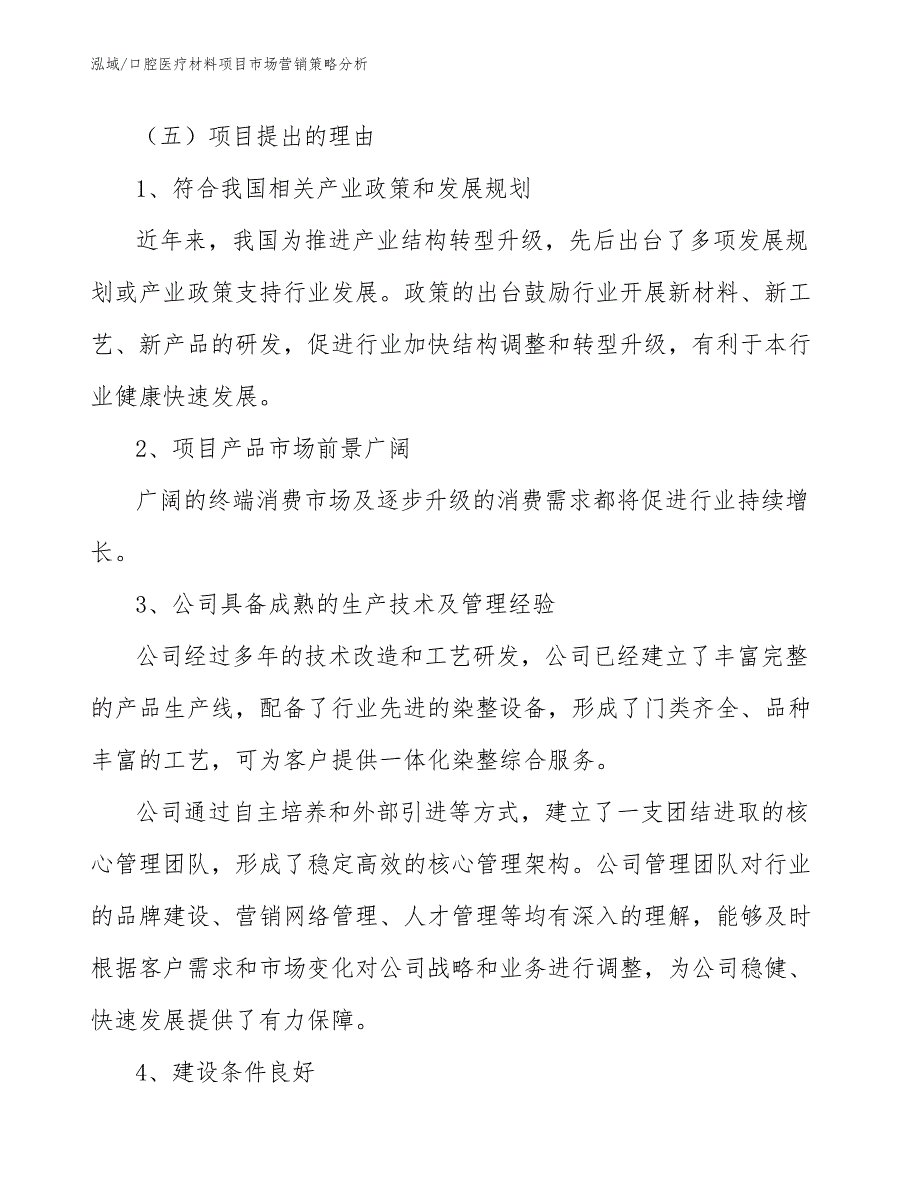 泓域/口腔医疗材料项目市场营销策略分析

（五）项目提出的理由

1、符合我国相关产业政策和发展规划

近年来，我国为推进产业结构转型升级，先后出台了多项发展规划或产业政策支持行业发展。政策的出台鼓励行业开展新材料、新工艺、新产品的研发，促进行业加快结构调整和转型升级，有利于本行业健康快速发展。

2、项目产品市场前景广阔

广阔的终端消费市场及逐步升级的消费需求都将促进行业持续增长。

3、公司具备成熟的生产技术及管理经验

公司经过多年的技术改造和工艺研发，公司已经建立了丰富完整的产品生产线，配备了行业先进的染整设备，形成了门类齐全、品种丰富的工艺，可为客户提供一体化染整综合服务。

公司通过自主培养和外部引进等方式，建立了一支团结进取的核心管理团队，形成了稳定高效的核心管理架构。公司管理团队对行业的品牌建设、营销网络管理、人才管理等均有深入的理解，能够及时根据客户需求和市场变化对公司战略和业务进行调整，为公司稳健、快速发展提供了有力保障。

4、建设条件良好